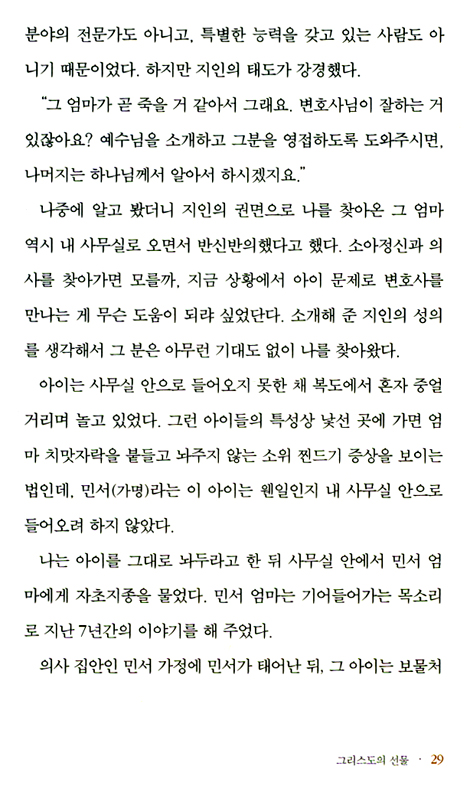 분야의 전문가도 아니고, 특별한 능력을 갖고 있는 사람도 아니기 때문이었다. 하지만 지인의 태도가 강경했다.

"그 엄마가 곧 죽을 거 같아서 그래요. 변호사님이 잘하는 거 있잖아요? 예수님을 소개하고 그분을 영접하도록 도와주시면, 나머지는 하나님께서 알아서 하시겠지요."

나중에 알고 봤더니 지인의 권면으로 나를 찾아온 그 엄마 역시 내 사무실로 오면서 반신반의했다고 했다. 소아정신과 의사를 찾아가면 모를까, 지금 상황에서 아이 문제로 변호사를 만나는 게 무슨 도움이 되랴 싶었단다. 소개해 준 지인의 성의를 생각해서 그 분은 아무런 기대도 없이 나를 찾아왔다.

아이는 사무실 안으로 들어오지 못한 채 복도에서 혼자 중얼거리며 놀고 있었다. 그런 아이들의 특성상 낯선 곳에 가면 엄마 치맛자락을 붙들고 놔주지 않는 소위 찐드기 증상을 보이는 법인데, 민서(가명)라는 이 아이는 웬일인지 내 사무실 안으로 들어오려 하지 않았다.

나는 아이를 그대로 놔두라고 한 뒤 사무실 안에서 민서 엄마에게 자초지종을 물었다. 민서 엄마는 기어들어가는 목소리로 지난 7년간의 이야기를 해 주었다.

의사 집안인 민서 가정에 민서가 태어난 뒤, 그 아이는 보물처

그리스도의 선물 · 29